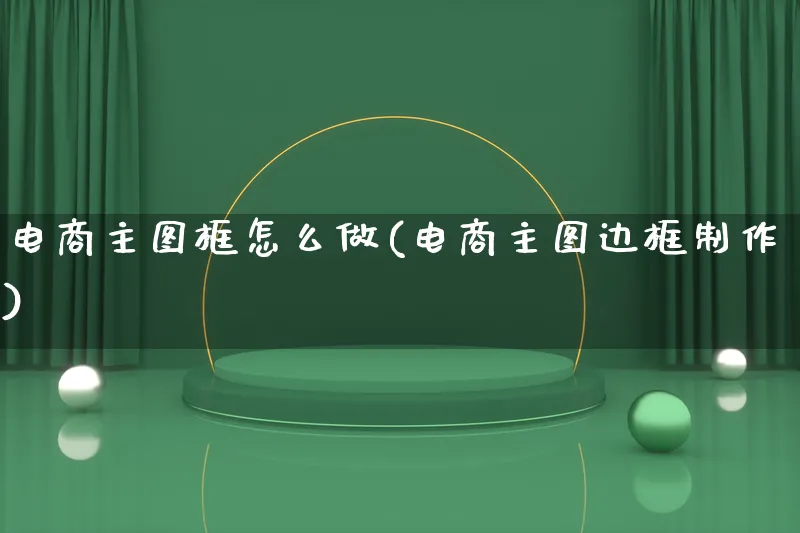 电商主图框怎么做(电商主图边框制作)